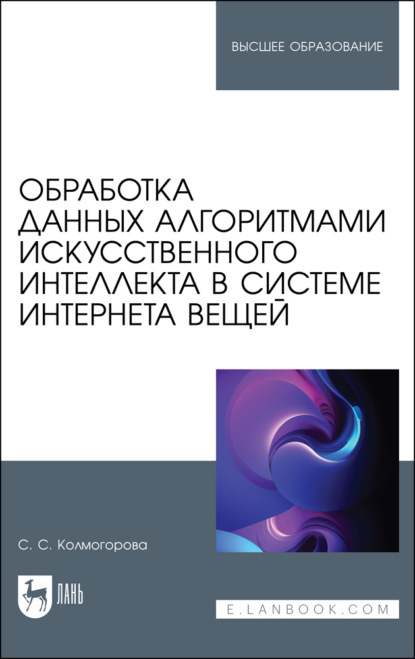 ВЫСШЕЕ ОБРАЗОВАНИЕ

ОБРАБОТКА ДАННЫХ АЛГОРИТМАМИ ИСКУССТВЕННОГО ИНТЕЛЛЕКТА В СИСТЕМЕ ИНТЕРНЕТА ВЕЩЕЙ

С. С. Колмогорова

ЛАНЬ

E.LANBOOK.COM